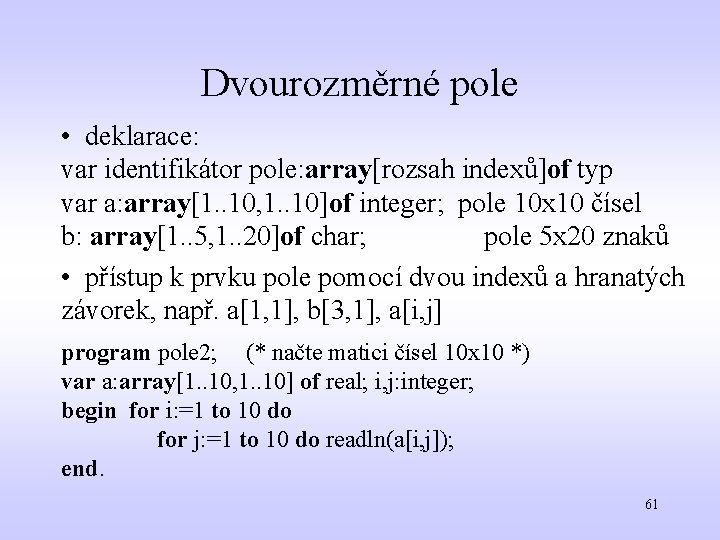 Dvourozměrné pole

• deklarace:
var identifikátor pole:array[rozsah indexů]of typ
var a:array[1..10,1..10]of integer; pole 10x10 čísel
b: array[1..5,1..20]of char; pole 5x20 znaků

• přístup k prvku pole pomocí dvou indexů a hranatých závorek, např. a[1,1], b[3,1], a[i,j]

program pole2; (* načte matici čísel 10x10 *)
var a:array[1..10,1..10] of real; i,j:integer;
begin for i:=1 to 10 do
for j:=1 to 10 do readln(a[i,j]);
end.

61